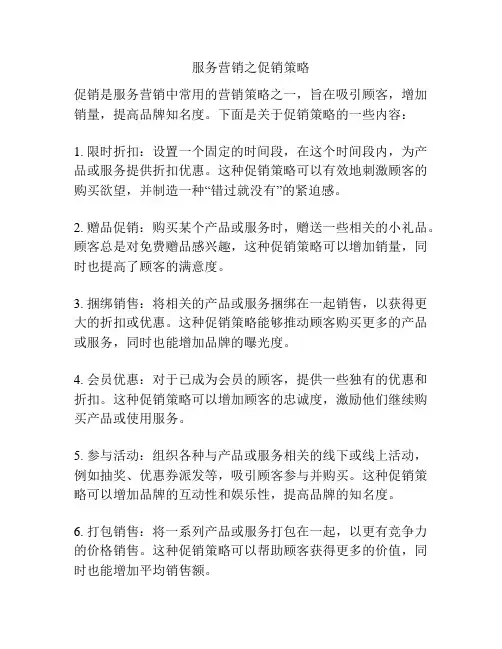 服务营销之促销策略

促销是服务营销中常用的营销策略之一，旨在吸引顾客，增加销量，提高品牌知名度。下面是关于促销策略的一些内容：

1. 限时折扣：设置一个固定的时间段，在这个时间段内，为产品或服务提供折扣优惠。这种促销策略可以有效地刺激顾客的购买欲望，并制造一种“错过就没有”的紧迫感。

2. 赠品促销：购买某个产品或服务时，赠送一些相关的小礼品。顾客总是对免费赠品感兴趣，这种促销策略可以增加销量，同时也提高了顾客的满意度。

3. 捆绑销售：将相关的产品或服务捆绑在一起销售，以获得更大的折扣或优惠。这种促销策略能够推动顾客购买更多的产品或服务，同时也能增加品牌的曝光度。

4. 会员优惠：对于已成为会员的顾客，提供一些独有的优惠和折扣。这种促销策略可以增加顾客的忠诚度，激励他们继续购买产品或使用服务。

5. 参与活动：组织各种与产品或服务相关的线下或线上活动，例如抽奖、优惠券派发等，吸引顾客参与并购买。这种促销策略可以增加品牌的互动性和娱乐性，提高品牌的知名度。

6. 打包销售：将一系列产品或服务打包在一起，以更有竞争力的价格销售。这种促销策略可以帮助顾客获得更多的价值，同时也能增加平均销售额。